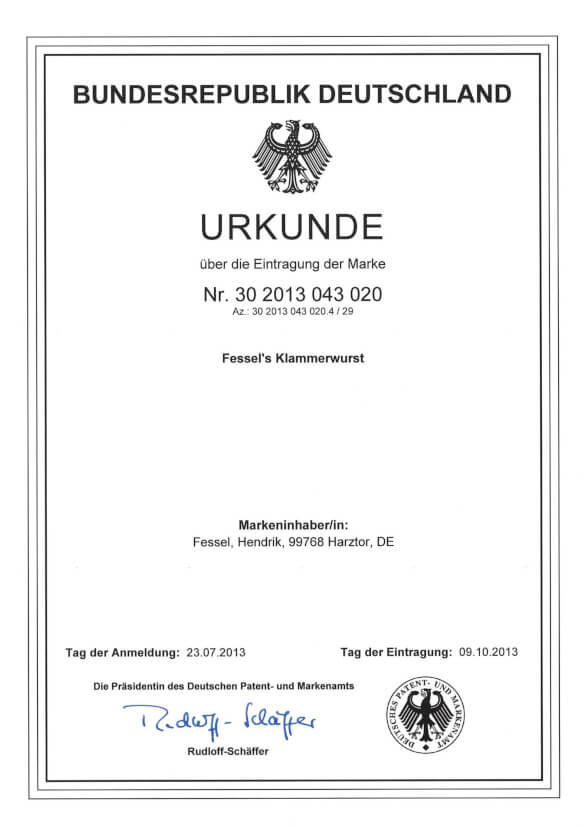 BUNDESREPUBLIK DEUTSCHLAND

URKUNDE

über die Eintragung der Marke

Nr. 30 2013 043 020
Az.: 30 2013 043 020.4 / 29

Fessel's Klammerwurst

Markeninhaber/in:
Fessel, Hendrik, 99768 Harztor, DE

Tag der Anmeldung: 23.07.2013

Tag der Eintragung: 09.10.2013

Die Präsidentin des Deutschen Patent- und Markenamts

Rudloff-Schäffer

Rudloff-Schäffer

DEUTSCHES PATENT- UND MARKENAMT